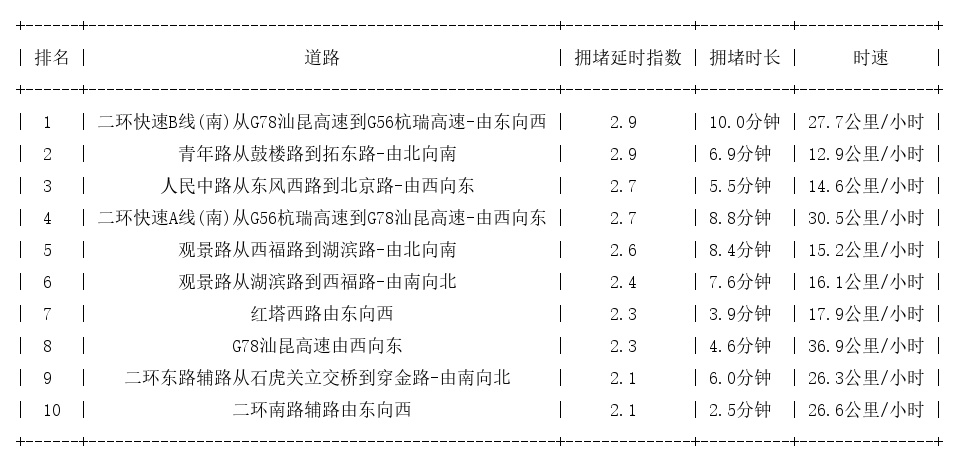 | 排名 | 道路 | 拥堵延时指数 | 拥堵时长 | 时速 |
|---|---|---|---|---|
| 1 | 二环快速B线(南)从G78汕昆高速到G56杭瑞高速-由东向西 | 2.9 | 10.0分钟 | 27.7公里/小时 |
| 2 | 青年路从鼓楼路到拓东路-由北向南 | 2.9 | 6.9分钟 | 12.9公里/小时 |
| 3 | 人民中路从东风西路到北京路-由西向东 | 2.7 | 5.5分钟 | 14.6公里/小时 |
| 4 | 二环快速A线(南)从G56杭瑞高速到G78汕昆高速-由西向东 | 2.7 | 8.8分钟 | 30.5公里/小时 |
| 5 | 观景路从西福路到湖滨路-由北向南 | 2.6 | 8.4分钟 | 15.2公里/小时 |
| 6 | 观景路从湖滨路到西福路-由南向北 | 2.4 | 7.6分钟 | 16.1公里/小时 |
| 7 | 红塔西路由东向西 | 2.3 | 3.9分钟 | 17.9公里/小时 |
| 8 | G78汕昆高速由西向东 | 2.3 | 4.6分钟 | 36.9公里/小时 |
| 9 | 二环东路辅路从石虎关立交桥到穿金路-由南向北 | 2.1 | 6.0分钟 | 26.3公里/小时 |
| 10 | 二环南路辅路由东向西 | 2.1 | 2.5分钟 | 26.6公里/小时 |